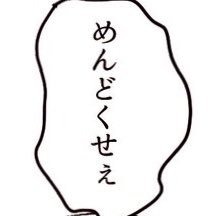 めんどくせぇ